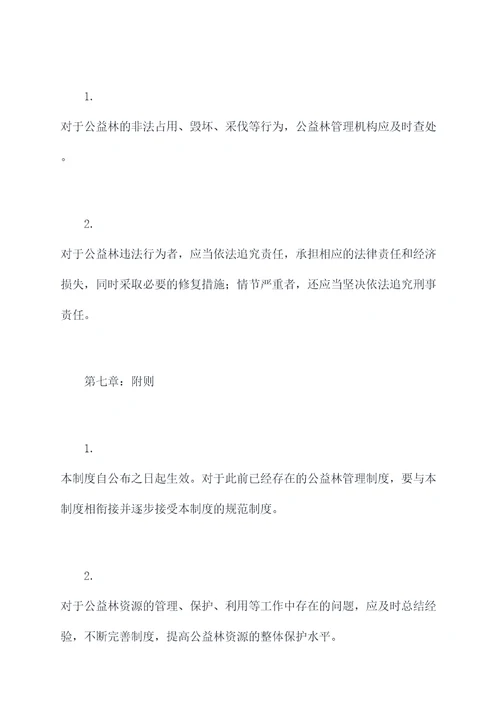 1.

对于公益林的非法占用、毁坏、采伐等行为，公益林管理机构应及时查处。

2.

对于公益林违法行为者，应当依法追究责任，承担相应的法律责任和经济损失，同时采取必要的修复措施；情节严重者，还应当坚决依法追究刑事责任。

第七章：附则

1.

本制度自公布之日起生效。对于此前已经存在的公益林管理制度，要与本制度相衔接并逐步接受本制度的规范制度。

2.

对于公益林资源的管理、保护、利用等工作中存在的问题，应及时总结经验，不断完善制度，提高公益林资源的整体保护水平。